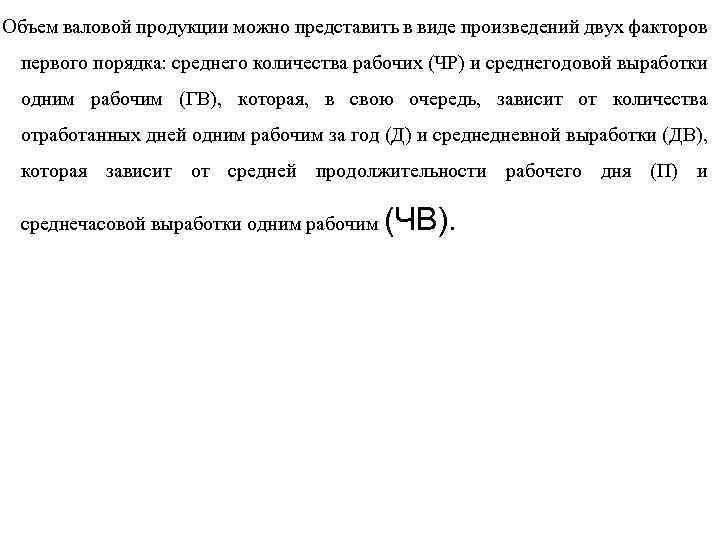 Объем валовой продукции можно представить в виде произведений двух факторов первого порядка: среднего количества рабочих (ЧР) и среднегодовой выработки одним рабочим (ГВ), которая, в свою очередь, зависит от количества отработанных дней одним рабочим за год (Д) и среднедневной выработки (ДВ), которая зависит от средней продолжительности рабочего дня (П) и среднечасовой выработки одним рабочим (ЧВ).